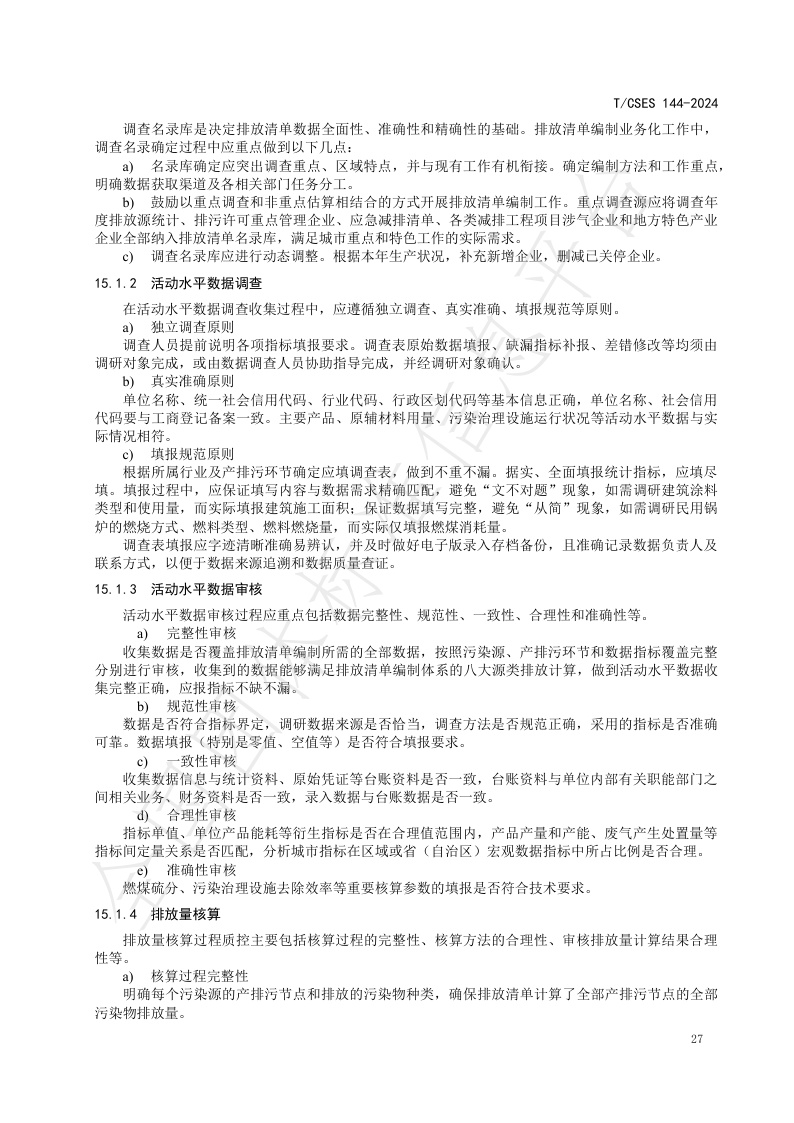 T/CSES 144-2024

调查名录库是决定排放清单数据全面性、准确性和精确性的基础。排放清单编制业务化工作中，调查名录确定过程中应重点做到以下几点：

a) 名录库确定应突出调查重点、区域特点，并与现有工作有机衔接。确定编制方法和工作重点，明确数据获取渠道及各相关部门任务分工。

b) 鼓励以重点调查和非重点估算相结合的方式开展排放清单编制工作。重点调查源应将调查年度排放源统计、排污许可重点管理企业、应急减排清单、各类减排工程项目涉气企业和地方特色产业企业全部纳入排放清单名录库，满足城市重点和特色工作的实际需求。

c) 调查名录库应进行动态调整。根据本年生产状况，补充新增企业，删减已关停企业。

15.1.2 活动水平数据调查

在活动水平数据调查收集过程中，应遵循独立调查、真实准确、填报规范等原则。

a) 独立调查原则

调查人员提前说明各项指标填报要求。调查表原始数据填报、缺漏指标补报、差错修改等均须由调研对象完成，或由数据调查人员协助指导完成，并经调研对象确认。

b) 真实准确原则

单位名称、统一社会信用代码、行业代码、行政区划代码等基本信息正确，单位名称、社会信用代码要与工商登记备案一致。主要产品、原辅材料用量、污染治理设施运行状况等活动水平数据与实际情况相符。

c) 填报规范原则

根据所属行业及产排污环节确定应填调查表，做到不重不漏。据实、全面填报统计指标，应填尽填。填报过程中，应保证填写内容与数据需求精确匹配，避免“文不对题”现象，如需调研建筑涂料类型和使用量，而实际填报建筑施工面积；保证数据填写完整，避免“从简”现象，如需调研民用锅炉的燃烧方式、燃料类型、燃料燃烧量，而实际仅填报燃煤消耗量。

调查表填报应字迹清晰准确易辨认，并及时做好电子版录入存档备份，且准确记录数据负责人及联系方式，以便于数据来源追溯和数据质量查证。

15.1.3 活动水平数据审核

活动水平数据审核过程应重点包括数据完整性、规范性、一致性、合理性和准确性等。

a) 完整性审核

收集数据是否覆盖排放清单编制所需的全部数据，按照污染源、产排污环节和数据指标覆盖完整分别进行审核，收集到的数据能够满足排放清单编制体系的八大源类排放计算，做到活动水平数据收集完整正确，应报指标不缺不漏。

b) 规范性审核

数据是否符合指标界定，调研数据来源是否恰当，调查方法是否规范正确，采用的指标是否准确可靠。数据填报（特别是零值、空值等）是否符合填报要求。

c) 一致性审核

收集数据信息与统计资料、原始凭证等台账资料是否一致，台账资料与单位内部有关职能部门之间相关业务、财务资料是否一致，录入数据与台账数据是否一致。

d) 合理性审核

指标单值、单位产品能耗等衍生指标是否在合理值范围内，产品产量和产能、废气产生处置量等指标间定量关系是否匹配，分析城市指标在区域或省（自治区）宏观数据指标中所占比例是否合理。

e) 准确性审核

燃煤硫分、污染治理设施去除效率等重要核算参数的填报是否符合技术要求。

15.1.4 排放量核算

排放量核算过程质控主要包括核算过程的完整性、核算方法的合理性、审核排放量计算结果合理性等。

a) 核算过程完整性

明确每个污染源的产排污节点和排放的污染物种类，确保排放清单计算了全部产排污节点的全部污染物排放量。

27